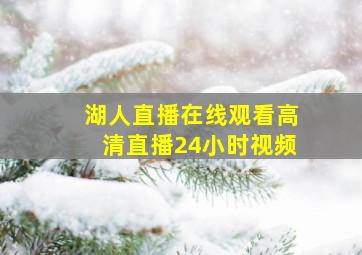 湖人直播在线观看高清直播24小时视频